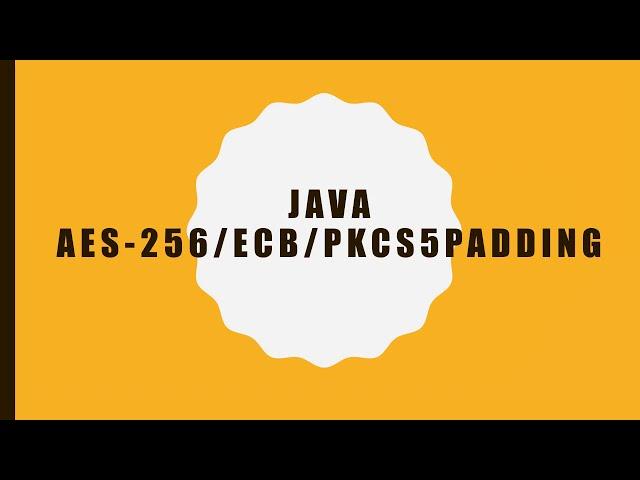 JAVA
AES-256/ECB/PKCS5PADDING